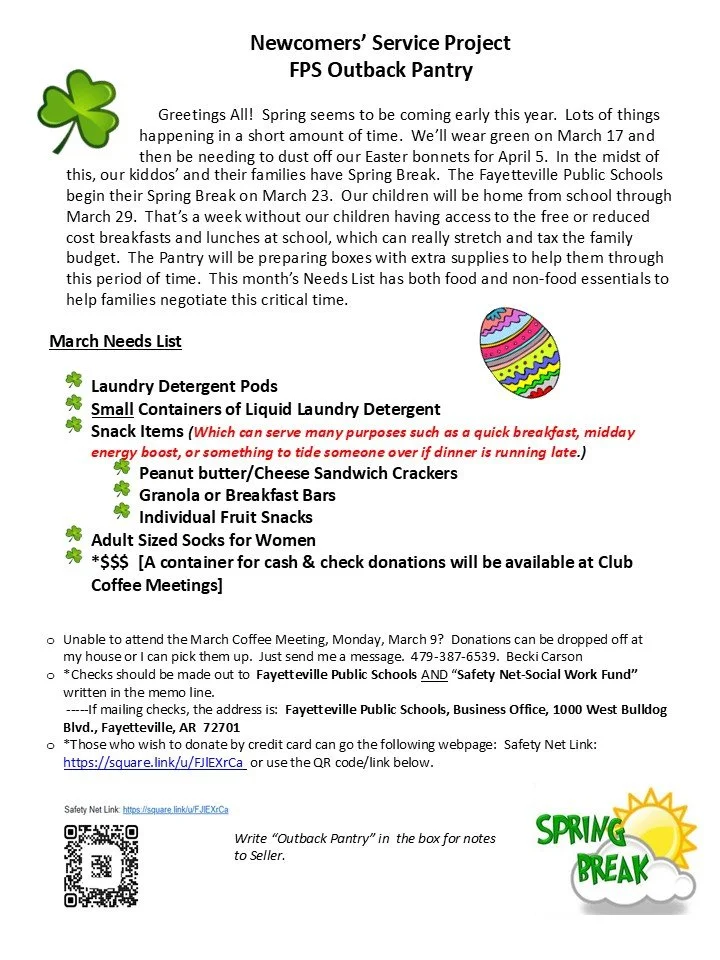 Newcomers' Service Project
FPS Outback Pantry

Greetings All! Spring seems to be coming early this year. Lots of things happening in a short amount of time. We'll wear green on March 17 and then be needing to dust off our Easter bonnets for April 5. In the midst of this, our kiddos' and their families have Spring Break. The Fayetteville Public Schools begin their Spring Break on March 23. Our children will be home from school through March 29. That's a week without our children having access to the free or reduced cost breakfasts and lunches at school, which can really stretch and tax the family budget. The Pantry will be preparing boxes with extra supplies to help them through this period of time. This month's Needs List has both food and non-food essentials to help families negotiate this critical time.

March Needs List

Laundry Detergent Pods
Small Containers of Liquid Laundry Detergent
Snack Items (Which can serve many purposes such as a quick breakfast, midday energy boost, or something to tide someone over if dinner is running late.)
Peanut butter/Cheese Sandwich Crackers
Granola or Breakfast Bars
Individual Fruit Snacks
Adult Sized Socks for Women
*$$$ [A container for cash & check donations will be available at Club Coffee Meetings]

o Unable to attend the March Coffee Meeting, Monday, March 9? Donations can be dropped off at my house or I can pick them up. Just send me a message. 479-387-6539. Becki Carson
o *Checks should be made out to Fayetteville Public Schools AND "Safety Net-Social Work Fund" written in the memo line.
-----If mailing checks, the address is: Fayetteville Public Schools, Business Office, 1000 West Bulldog Blvd., Fayetteville, AR 72701
o *Those who wish to donate by credit card can go the following webpage: Safety Net Link: https://square.link/u/FJlEXrCa or use the QR code/link below.

Safety Net Link: https://square.link/u/FJlEXrCa

Write "Outback Pantry" in the box for notes to Seller.

SPRING BREAK